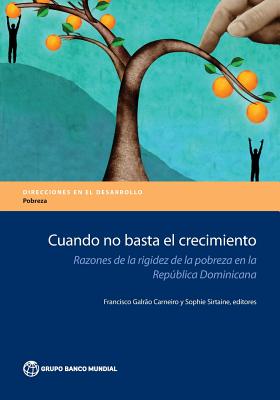 DIRECCIONES EN EL DESARROLLO
Pobreza

Cuando no basta el crecimiento

Razones de la rigidez de la pobreza en la República Dominicana

Francisco Galrão Carneiro y Sophie Sirtaine, editores

GRUPO BANCO MUNDIAL